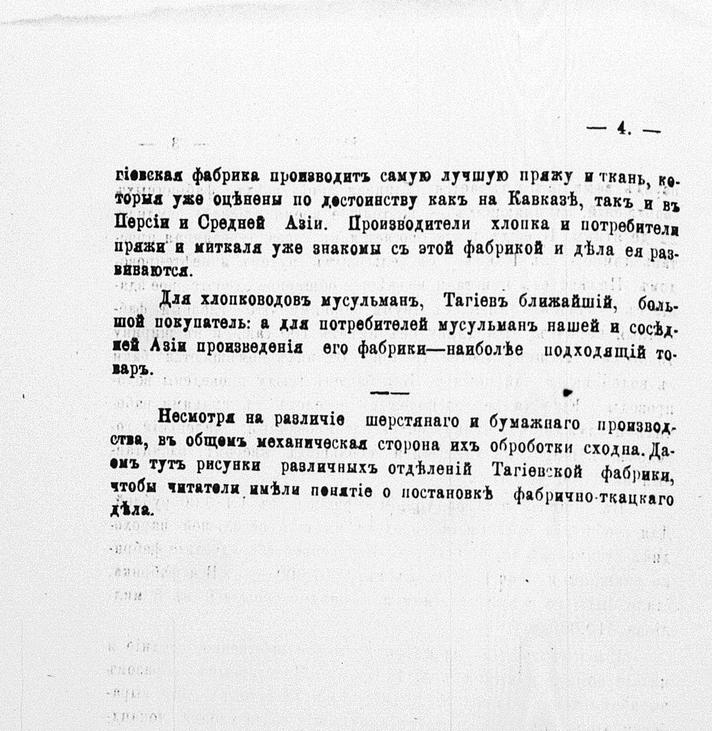 — 4. —

гіевская фабрика производитъ самую лучшую пряжу и ткань, которыя уже оцѣнены по достоинству какъ на Кавказѣ, такъ и въ Персіи и Средней Азіи. Производители хлопка и потребители пряжи и миткаля уже знакомы съ этой фабрикой и дѣла ея развиваются.

Для хлопководовъ мусульманъ, Тагіевъ ближайшій, большой покупатель: а для потребителей мусульманъ нашей и сосѣдней Азіи произведенія его фабрики—наиболѣе подходящій товаръ.

Несмотря на различіе шерстянаго и бумажнаго производства, въ общемъ механическая сторона ихъ обработки сходна. Даемъ тутъ рисунки различныхъ отдѣленій Тагіевской фабрики, чтобы читатели имѣли понятіе о постановкѣ фабрично-ткацкаго дѣла.